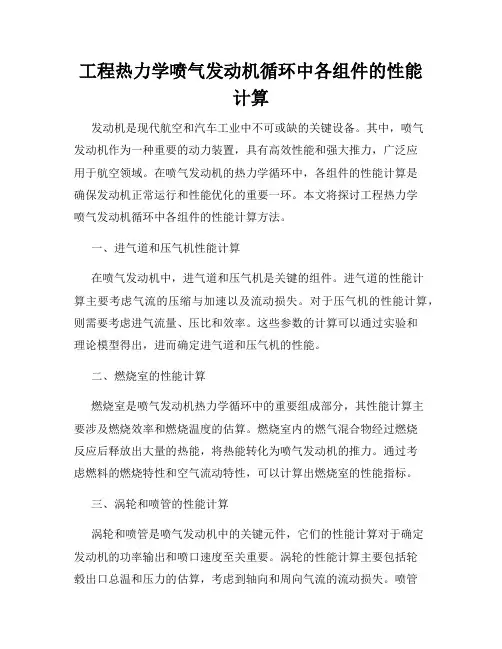 工程热力学喷气发动机循环中各组件的性能计算

发动机是现代航空和汽车工业中不可或缺的关键设备。其中，喷气发动机作为一种重要的动力装置，具有高效性能和强大推力，广泛应用于航空领域。在喷气发动机的热力学循环中，各组件的性能计算是确保发动机正常运行和性能优化的重要一环。本文将探讨工程热力学喷气发动机循环中各组件的性能计算方法。

一、进气道和压气机性能计算

在喷气发动机中，进气道和压气机是关键的组件。进气道的性能计算主要考虑气流的压缩与加速以及流动损失。对于压气机的性能计算，则需要考虑进气流量、压比和效率。这些参数的计算可以通过实验和理论模型得出，进而确定进气道和压气机的性能。

二、燃烧室的性能计算

燃烧室是喷气发动机热力学循环中的重要组成部分，其性能计算主要涉及燃烧效率和燃烧温度的估算。燃烧室内的燃气混合物经过燃烧反应后释放出大量的热能，将热能转化为喷气发动机的推力。通过考虑燃料的燃烧特性和空气流动特性，可以计算出燃烧室的性能指标。

三、涡轮和喷管的性能计算

涡轮和喷管是喷气发动机中的关键元件，它们的性能计算对于确定发动机的功率输出和喷口速度至关重要。涡轮的性能计算主要包括轮毂出口总温和压力的估算，考虑到轴向和周向气流的流动损失。喷管